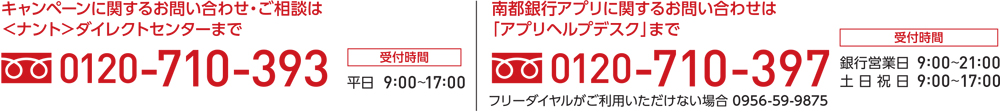 キャンペーンに関するお問い合わせ・ご相談は
＜ナント＞ダイレクトセンターまで

0120-710-393

受付時間
平日 9:00~17:00

南都銀行アプリに関するお問い合わせは
「アプリヘルプデスク」まで

0120-710-397

フリーダイヤルがご利用いただけない場合 0956-59-9875

受付時間
銀行営業日 9:00~21:00
土日祝日 9:00~17:00